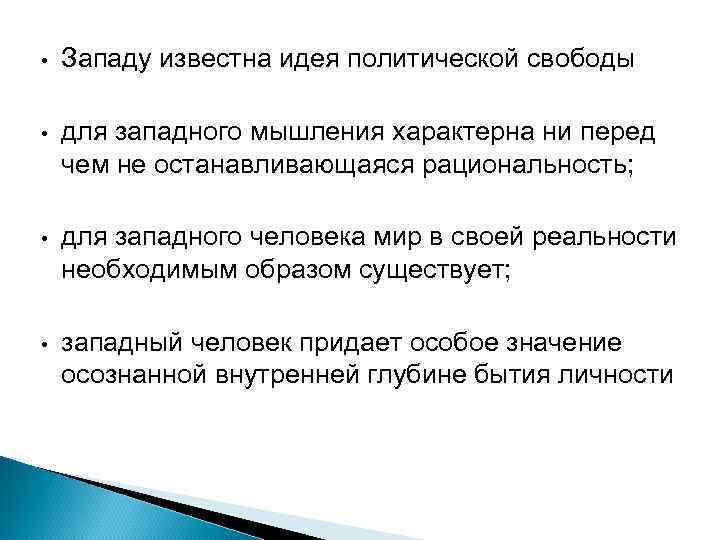 • Западу известна идея политической свободы

• для западного мышления характерна ни перед чем не останавливающаяся рациональность;

• для западного человека мир в своей реальности необходимым образом существует;

• западный человек придает особое значение осознанной внутренней глубине бытия личности